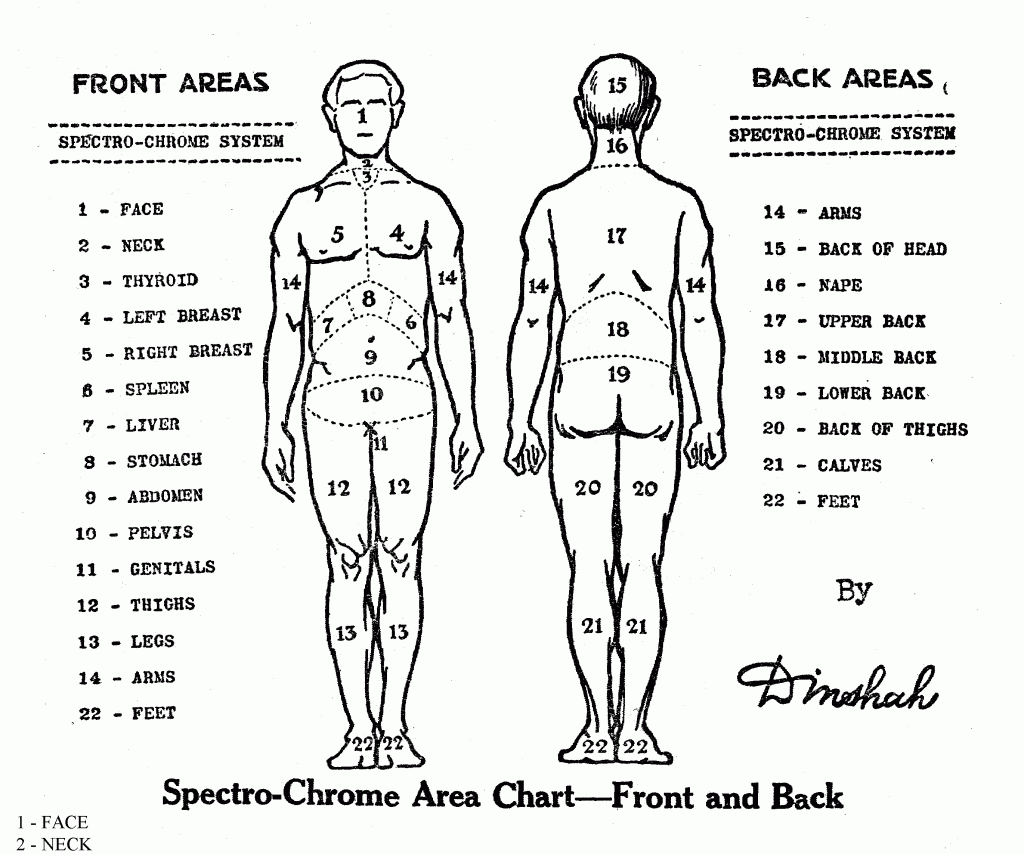 FRONT AREAS

SPECTRO-CHROME SYSTEM

1 - FACE
2 - NECK
3 - THYROID
4 - LEFT BREAST
5 - RIGHT BREAST
6 - SPLEEN
7 - LIVER
8 - STOMACH
9 - ABDOMEN
10 - PELVIS
11 - GENITALS
12 - THIGHS
13 - LEGS
14 - ARMS
22 - FEET

1
2
3
5
4
14
14
8
7
6
9
10
11
12
12
13
13
22
22

15
16
17
14
14
18
19
20
20
21
21
22
22

BACK AREAS

SPECTRO-CHROME SYSTEM

14 - ARMS
15 - BACK OF HEAD
16 - NAPE
17 - UPPER BACK
18 - MIDDLE BACK
19 - LOWER BACK
20 - BACK OF THIGHS
21 - CALVES
22 - FEET

By

Dinshah

Spectro-Chrome Area Chart—Front and Back

1 - FACE
2 - NECK